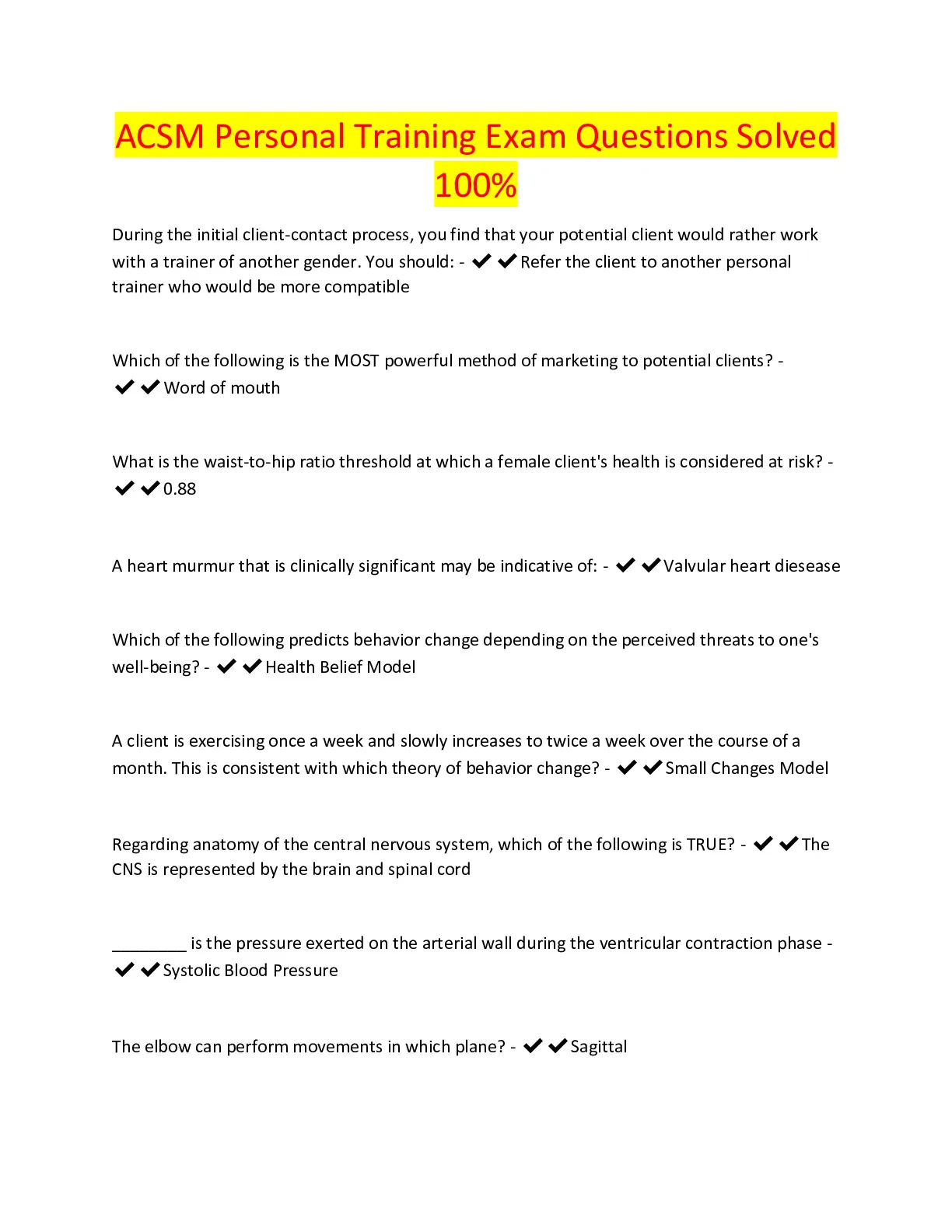 ACSM Personal Training Exam Questions Solved 100%

During the initial client-contact process, you find that your potential client would rather work with a trainer of another gender. You should: - ✔✔Refer the client to another personal trainer who would be more compatible

Which of the following is the MOST powerful method of marketing to potential clients? - ✔✔Word of mouth

What is the waist-to-hip ratio threshold at which a female client's health is considered at risk? - ✔✔0.88

A heart murmur that is clinically significant may be indicative of: - ✔✔Valvular heart diesease

Which of the following predicts behavior change depending on the perceived threats to one's well-being? - ✔✔Health Belief Model

A client is exercising once a week and slowly increases to twice a week over the course of a month. This is consistent with which theory of behavior change? - ✔✔Small Changes Model

Regarding anatomy of the central nervous system, which of the following is TRUE? - ✔✔The CNS is represented by the brain and spinal cord

________ is the pressure exerted on the arterial wall during the ventricular contraction phase - ✔✔Systolic Blood Pressure

The elbow can perform movements in which plane? - ✔✔Sagittal